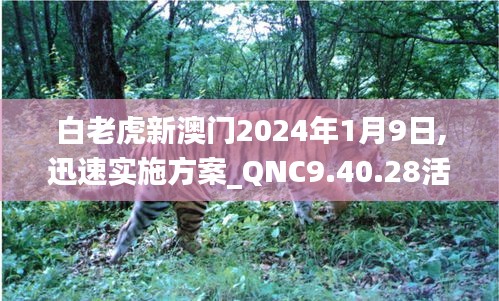 白老虎新澳门2024年1月9日，迅速实施方案_QNC9.40.28活